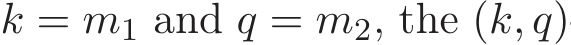 $k = m_1$ and $q = m_2$, the $(k, q)$